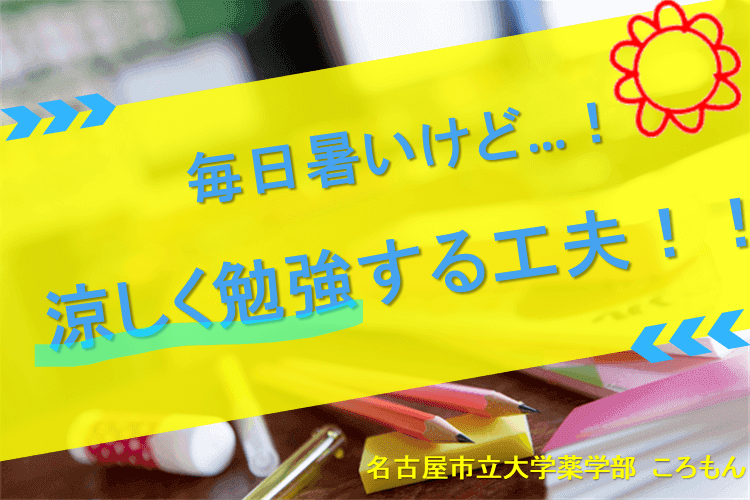 毎日暑いけど…！

涼しく勉強する工夫！！

名古屋市立大学薬学部　ころもん